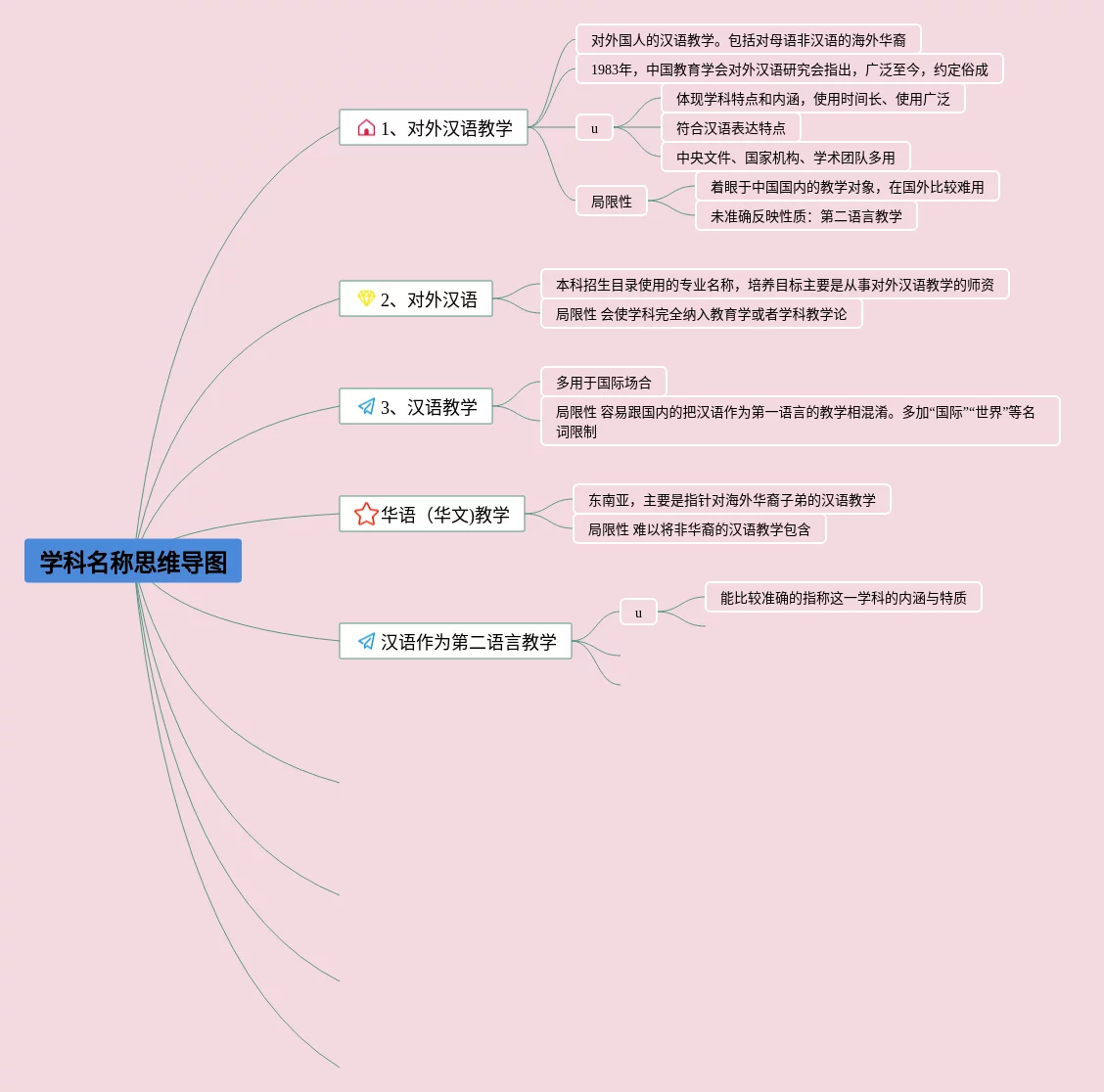 学科名称思维导图

1、对外汉语教学

对外国人的汉语教学。包括对母语非汉语的海外华裔

1983年，中国教育学会对外汉语研究会指出，广泛至今，约定俗成

u

体现学科特点和内涵，使用时间长、使用广泛

符合汉语表达特点

中央文件、国家机构、学术团队多用

局限性

着眼于中国国内的教学对象，在国外比较难用

未准确反映性质：第二语言教学

2、对外汉语

本科招生目录使用的专业名称，培养目标主要是从事对外汉语教学的师资

局限性 会使学科完全纳入教育学或者学科教学论

3、汉语教学

多用于国际场合

局限性 容易跟国内的把汉语作为第一语言的教学相混淆。多加“国际”“世界”等名词限制

华语（华文)教学

东南亚，主要是指针对海外华裔子弟的汉语教学

局限性 难以将非华裔的汉语教学包含

汉语作为第二语言教学

u

能比较准确的指称这一学科的内涵与特质